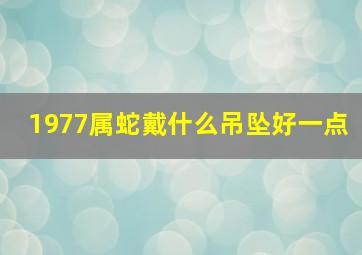 1977属蛇戴什么吊坠好一点